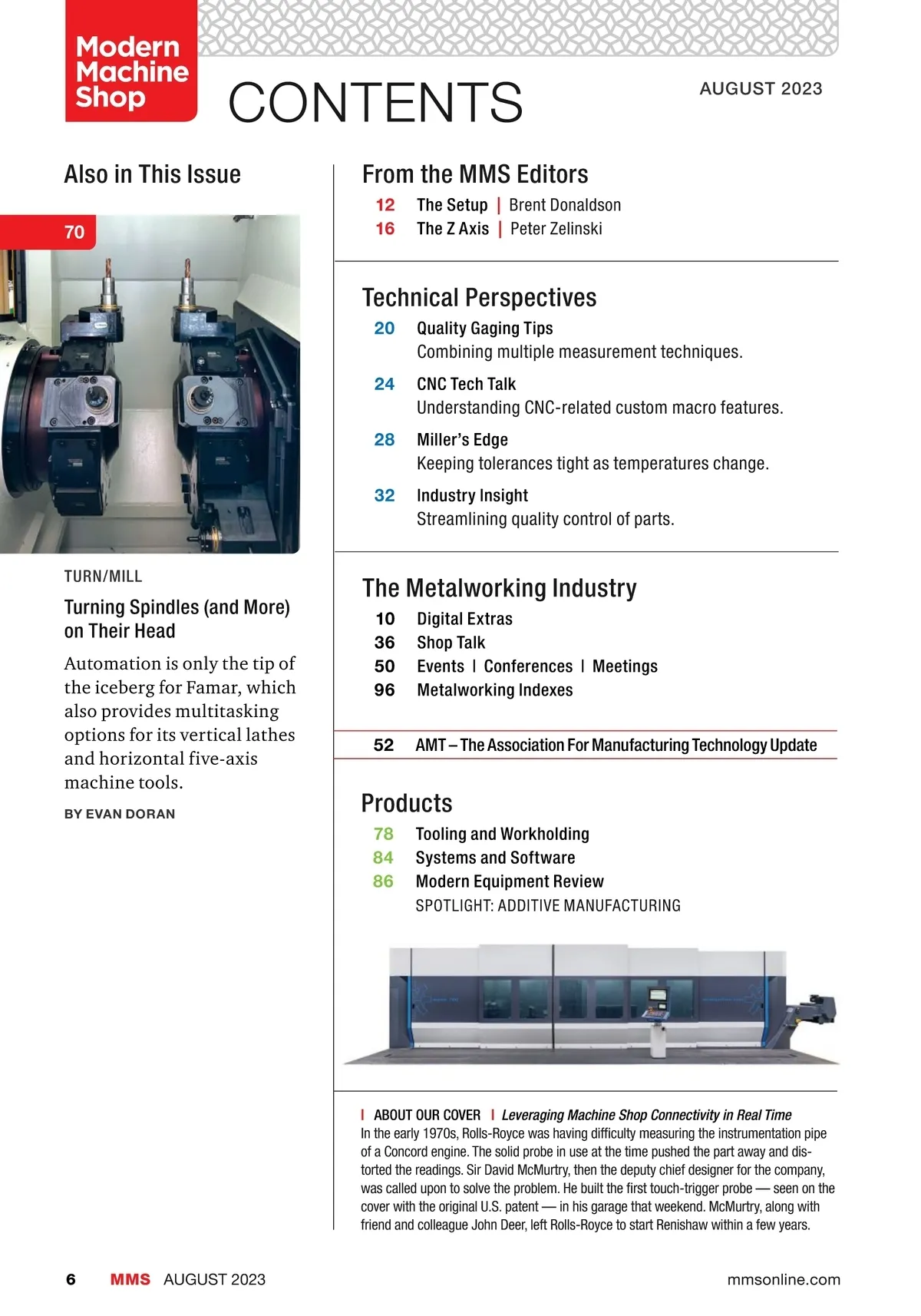 Modern Machine Shop

CONTENTS

AUGUST 2023

Also in This Issue

70

TURN/MILL

Turning Spindles (and More) on Their Head

Automation is only the tip of the iceberg for Famar, which also provides multitasking options for its vertical lathes and horizontal five-axis machine tools.

BY EVAN DORAN

From the MMS Editors

12 The Setup | Brent Donaldson
16 The Z Axis | Peter Zelinski

Technical Perspectives

20 Quality Gaging Tips
Combining multiple measurement techniques.

24 CNC Tech Talk
Understanding CNC-related custom macro features.

28 Miller's Edge
Keeping tolerances tight as temperatures change.

32 Industry Insight
Streamlining quality control of parts.

The Metalworking Industry

10 Digital Extras
36 Shop Talk
50 Events | Conferences | Meetings
96 Metalworking Indexes

52 AMT – The Association For Manufacturing Technology Update

Products

78 Tooling and Workholding
84 Systems and Software
86 Modern Equipment Review
SPOTLIGHT: ADDITIVE MANUFACTURING

| ABOUT OUR COVER | Leveraging Machine Shop Connectivity in Real Time
In the early 1970s, Rolls-Royce was having difficulty measuring the instrumentation pipe of a Concord engine. The solid probe in use at the time pushed the part away and distorted the readings. Sir David McMurtry, then the deputy chief designer for the company, was called upon to solve the problem. He built the first touch-trigger probe — seen on the cover with the original U.S. patent — in his garage that weekend. McMurtry, along with friend and colleague John Deer, left Rolls-Royce to start Renishaw within a few years.

6 MMS AUGUST 2023 mmsonline.com